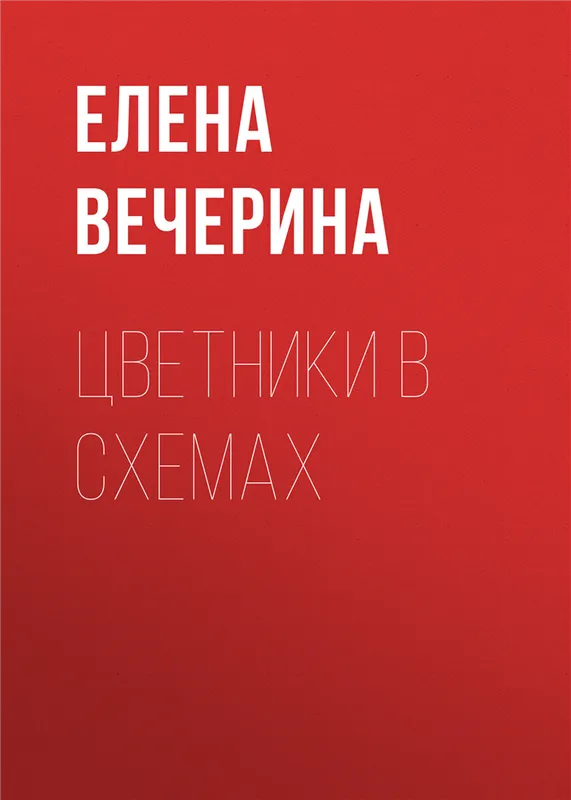 ЕЛЕНА ВЕЧЕРИНА

ЦВЕТНИКИ В СХЕМАХ